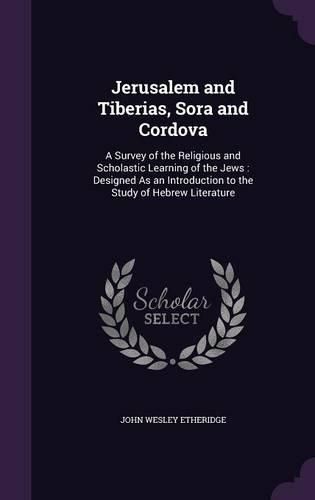 Jerusalem and Tiberias, Sora and Cordova

A Survey of the Religious and Scholastic Learning of the Jews : Designed As an Introduction to the Study of Hebrew Literature

Scholar SELECT

JOHN WESLEY ETHERIDGE